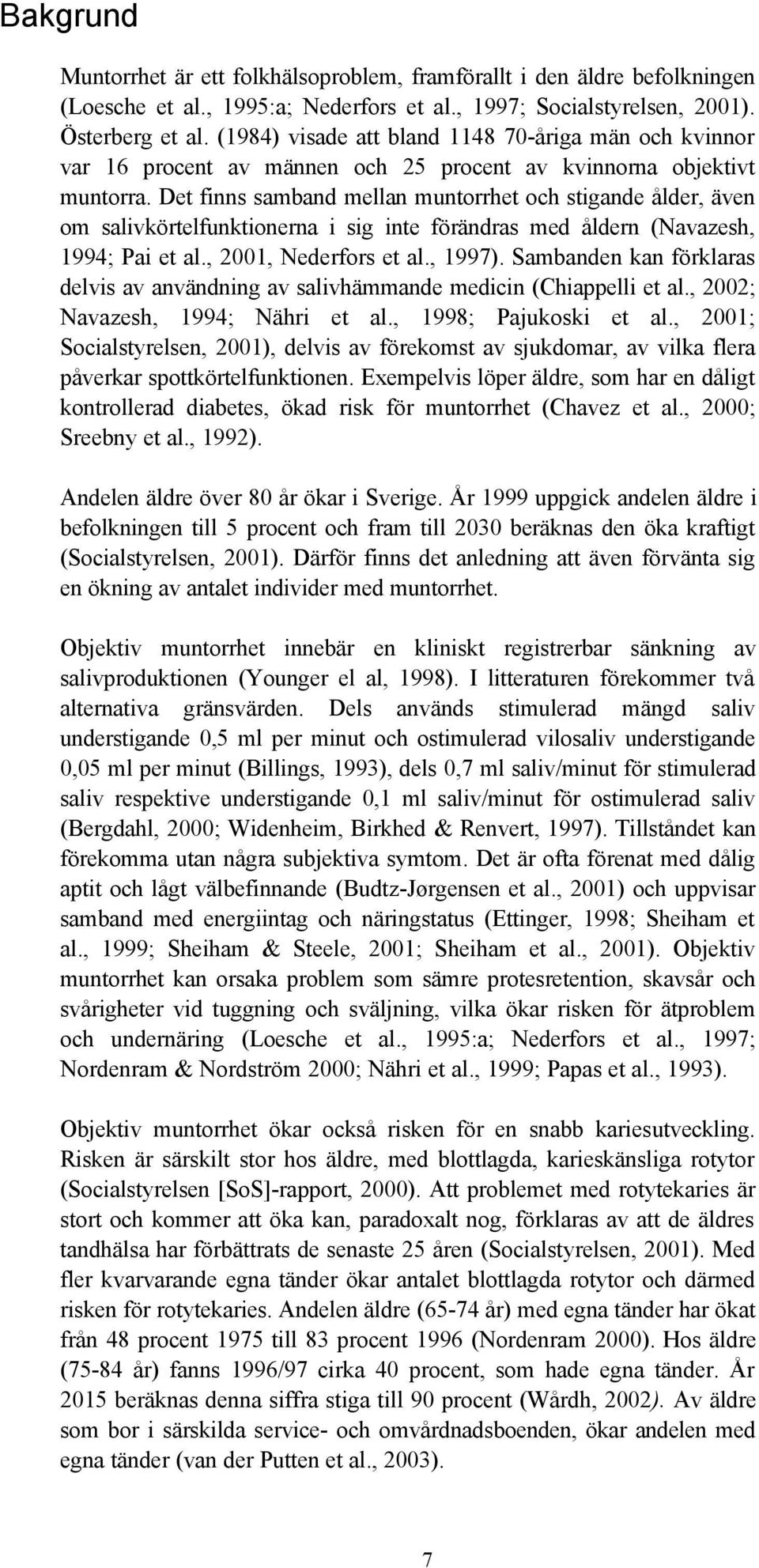 Bakgrund

Muntorrhet är ett folkhälsoproblem, framförallt i den äldre befolkningen (Loesche et al., 1995:a; Nederfors et al., 1997; Socialstyrelsen, 2001). Österberg et al. (1984) visade att bland 1148 70-åriga män och kvinnor var 16 procent av männen och 25 procent av kvinnorna objektivt muntorra. Det finns samband mellan muntorrhet och stigande ålder, även om salivkörtelfunktionerna i sig inte förändras med åldern (Navazesh, 1994; Pai et al., 2001, Nederfors et al., 1997). Sambanden kan förklaras delvis av användning av salivhämmande medicin (Chiappelli et al., 2002; Navazesh, 1994; Nähri et al., 1998; Pajukoski et al., 2001; Socialstyrelsen, 2001), delvis av förekomst av sjukdomar, av vilka flera påverkar spottkörtelfunktionen. Exempelvis löper äldre, som har en dåligt kontrollerad diabetes, ökad risk för muntorrhet (Chavez et al., 2000; Sreebny et al., 1992).

Andelen äldre över 80 år ökar i Sverige. År 1999 uppgick andelen äldre i befolkningen till 5 procent och fram till 2030 beräknas den öka kraftigt (Socialstyrelsen, 2001). Därför finns det anledning att även förvänta sig en ökning av antalet individer med muntorrhet.

Objektiv muntorrhet innebär en kliniskt registrerbar sänkning av salivproduktionen (Younger el al, 1998). I litteraturen förekommer två alternativa gränsvärden. Dels används stimulerad mängd saliv understigande 0,5 ml per minut och ostimulerad vilosaliv understigande 0,05 ml per minut (Billings, 1993), dels 0,7 ml saliv/minut för stimulerad saliv respektive understigande 0,1 ml saliv/minut för ostimulerad saliv (Bergdahl, 2000; Widenheim, Birkhed & Renvert, 1997). Tillståndet kan förekomma utan några subjektiva symtom. Det är ofta förenat med dålig aptit och lågt välbefinnande (Budtz-Jørgensen et al., 2001) och uppvisar samband med energiintag och näringstatus (Ettinger, 1998; Sheiham et al., 1999; Sheiham & Steele, 2001; Sheiham et al., 2001). Objektiv muntorrhet kan orsaka problem som sämre protesretention, skavsår och svårigheter vid tuggning och sväljning, vilka ökar risken för ätproblem och undernäring (Loesche et al., 1995:a; Nederfors et al., 1997; Nordenram & Nordström 2000; Nähri et al., 1999; Papas et al., 1993).

Objektiv muntorrhet ökar också risken för en snabb kariesutveckling. Risken är särskilt stor hos äldre, med blottlagda, karieskänsliga rotytor (Socialstyrelsen [SoS]-rapport, 2000). Att problemet med rotytekaries är stort och kommer att öka kan, paradoxalt nog, förklaras av att de äldres tandhälsa har förbättrats de senaste 25 åren (Socialstyrelsen, 2001). Med fler kvarvarande egna tänder ökar antalet blottlagda rotytor och därmed risken för rotytekaries. Andelen äldre (65-74 år) med egna tänder har ökat från 48 procent 1975 till 83 procent 1996 (Nordenram 2000). Hos äldre (75-84 år) fanns 1996/97 cirka 40 procent, som hade egna tänder. År 2015 beräknas denna siffra stiga till 90 procent (Wårdh, 2002). Av äldre som bor i särskilda service- och omvårdnadsboenden, ökar andelen med egna tänder (van der Putten et al., 2003).

7